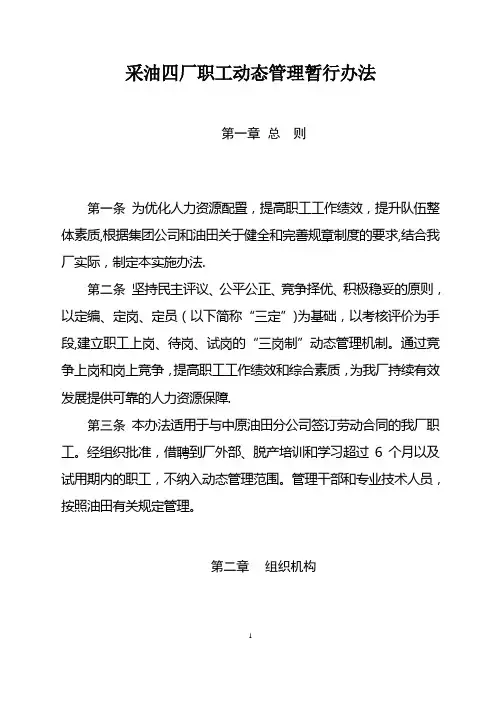 采油四厂职工动态管理暂行办法

第一章 总 则

第一条 为优化人力资源配置，提高职工工作绩效，提升队伍整体素质,根据集团公司和油田关于健全和完善规章制度的要求,结合我厂实际，制定本实施办法.

第二条 坚持民主评议、公平公正、竞争择优、积极稳妥的原则，以定编、定岗、定员（以下简称“三定”）为基础，以考核评价为手段,建立职工上岗、待岗、试岗的“三岗制”动态管理机制。通过竞争上岗和岗上竞争，提高职工工作绩效和综合素质，为我厂持续有效发展提供可靠的人力资源保障.

第三条 本办法适用于与中原油田分公司签订劳动合同的我厂职工。经组织批准，借聘到厂外部、脱产培训和学习超过 6 个月以及试用期内的职工，不纳入动态管理范围。管理干部和专业技术人员，按照油田有关规定管理。

第二章 组织机构

1